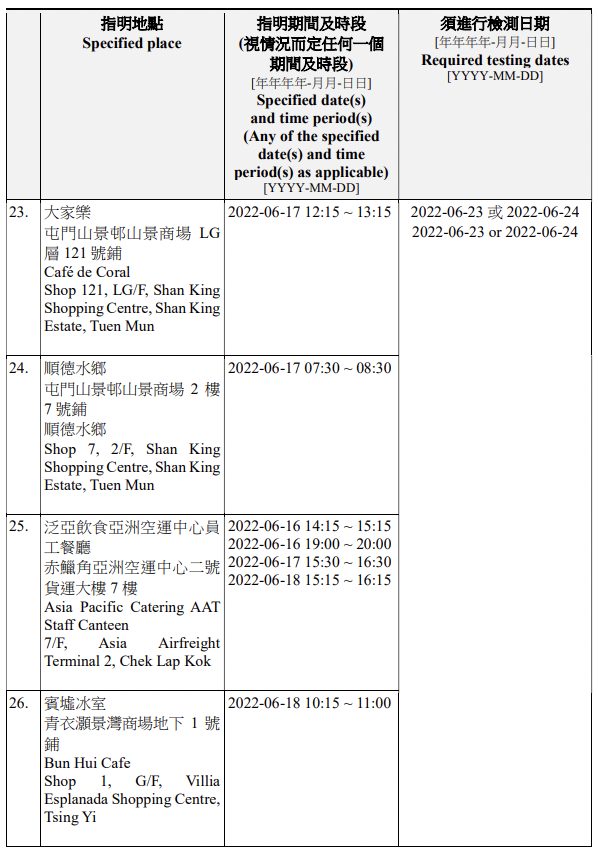 |  | 指明地點 Specified place | 指明期間及時段 (視情況而定任何一個期間及時段) [年年年年-月月-日日] Specified date(s) and time period(s) (Any of the specified date(s) and time period(s) as applicable) [YYYY-MM-DD] | 須進行檢測日期 [年年年年-月月-日日] Required testing dates [YYYY-MM-DD] |
|---|---|---|---|
| 23. | 大家樂 屯門山景邨山景商場 LG 層 121 號鋪 Café de Coral Shop 121, LG/F, Shan King Shopping Centre, Shan King Estate, Tuen Mun | 2022-06-17 12:15 ~ 13:15 | 2022-06-23 或 2022-06-24 2022-06-23 or 2022-06-24 |
| 24. | 順德水鄉 屯門山景邨山景商場 2 樓 7 號鋪 順德水鄉 Shop 7, 2/F, Shan King Shopping Centre, Shan King Estate, Tuen Mun | 2022-06-17 07:30 ~ 08:30 |  |
| 25. | 泛亞飲食亞洲空運中心員工餐廳 赤鱲角亞洲空運中心二號貨運大樓 7 樓 Asia Pacific Catering AAT Staff Canteen 7/F, Asia Airfreight Terminal 2, Chek Lap Kok | 2022-06-16 14:15 ~ 15:15 2022-06-16 19:00 ~ 20:00 2022-06-17 15:30 ~ 16:30 2022-06-18 15:15 ~ 16:15 |  |
| 26. | 賓墟冰室 青衣灝景灣商場地下 1 號鋪 Bun Hui Cafe Shop 1, G/F, Villia Esplanada Shopping Centre, Tsing Yi | 2022-06-18 10:15 ~ 11:00 |  |